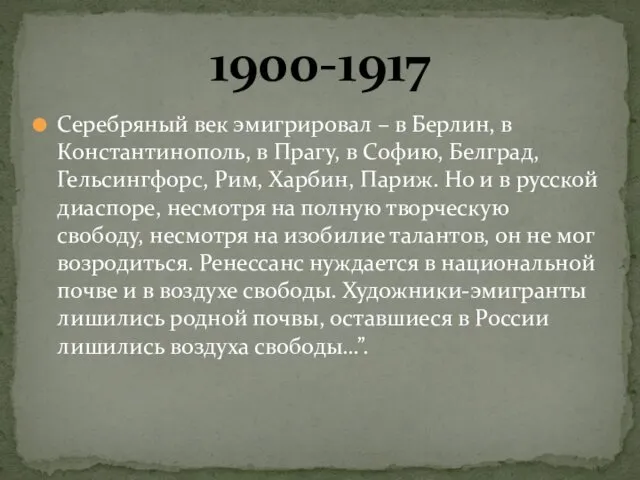 1900-1917

Серебряный век эмигрировал – в Берлин, в Константинополь, в Прагу, в Софию, Белград, Гельсингфорс, Рим, Харбин, Париж. Но и в русской диаспоре, несмотря на полную творческую свободу, несмотря на изобилие талантов, он не мог возродиться. Ренессанс нуждается в национальной почве и в воздухе свободы. Художники-эмигранты лишились родной почвы, оставшиеся в России лишились воздуха свободы…”.